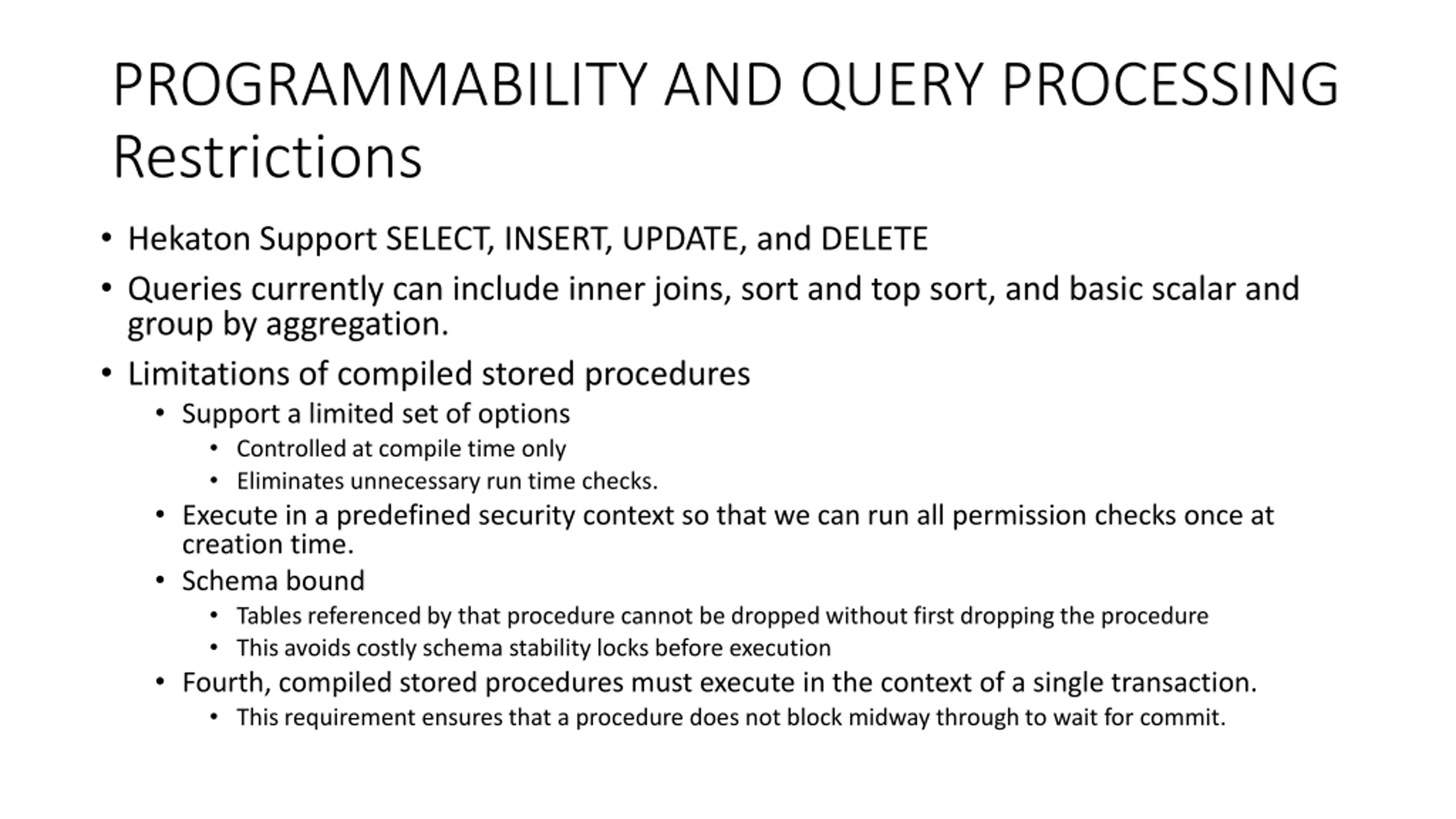 PROGRAMMABILITY AND QUERY PROCESSING
Restrictions

• Hekaton Support SELECT, INSERT, UPDATE, and DELETE
• Queries currently can include inner joins, sort and top sort, and basic scalar and group by aggregation.
• Limitations of compiled stored procedures
  • Support a limited set of options
    • Controlled at compile time only
    • Eliminates unnecessary run time checks.
  • Execute in a predefined security context so that we can run all permission checks once at creation time.
  • Schema bound
    • Tables referenced by that procedure cannot be dropped without first dropping the procedure
    • This avoids costly schema stability locks before execution
  • Fourth, compiled stored procedures must execute in the context of a single transaction.
    • This requirement ensures that a procedure does not block midway through to wait for commit.